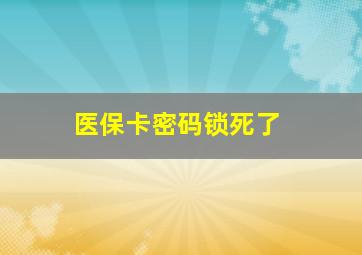 医保卡密码锁死了